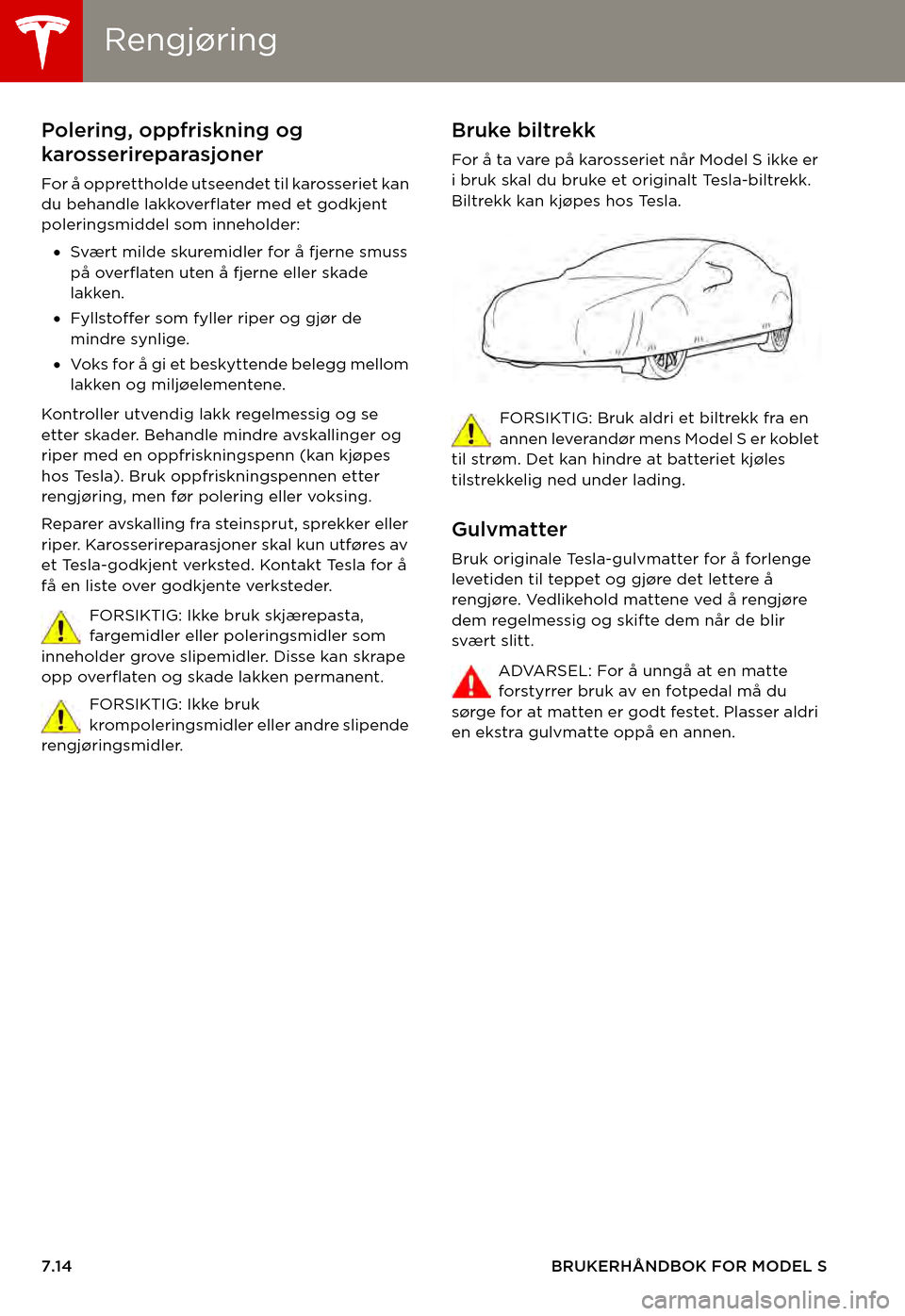 Rengjøring

Polering, oppfriskning og karosserireparasjoner

For å opprettholde utseendet til karosseriet kan du behandle lakkoverflater med et godkjent poleringsmiddel som inneholder:

• Svært milde skuremidler for å fjerne smuss på overflaten uten å fjerne eller skade lakken.
• Fyllstoffer som fyller riper og gjør de mindre synlige.
• Voks for å gi et beskyttende belegg mellom lakken og miljøelementene.

Kontroller utvendig lakk regelmessig og se etter skader. Behandle mindre avskallinger og riper med en oppfriskningspenn (kan kjøpes hos Tesla). Bruk oppfriskningspennen etter rengjøring, men før polering eller voksing.

Reparer avskalling fra steinsprut, sprekker eller riper. Karosserireparasjoner skal kun utføres av et Tesla-godkjent verksted. Kontakt Tesla for å få en liste over godkjente verksteder.

FORSIKTIG: Ikke bruk skjærepasta, fargemidler eller poleringsmidler som inneholder grove slipemidler. Disse kan skrape opp overflaten og skade lakken permanent.

FORSIKTIG: Ikke bruk krompoleringsmidler eller andre slipende rengjøringsmidler.

Bruke biltrekk

For å ta vare på karosseriet når Model S ikke er i bruk skal du bruke et originalt Tesla-biltrekk. Biltrekk kan kjøpes hos Tesla.

FORSIKTIG: Bruk aldri et biltrekk fra en annen leverandør mens Model S er koblet til strøm. Det kan hindre at batteriet kjøles tilstrekkelig ned under lading.

Gulvmatter

Bruk originale Tesla-gulvmatter for å forlenge levetiden til teppet og gjøre det lettere å rengjøre. Vedlikehold mattene ved å rengjøre dem regelmessig og skifte dem når de blir svært slitt.

ADVARSEL: For å unngå at en matte forstyrrer bruk av en fotpedal må du sørge for at matten er godt festet. Plasser aldri en ekstra gulvmatte oppå en annen.

7.14 BRUKERHÅNDBOK FOR MODEL S

carmanualsonline.info